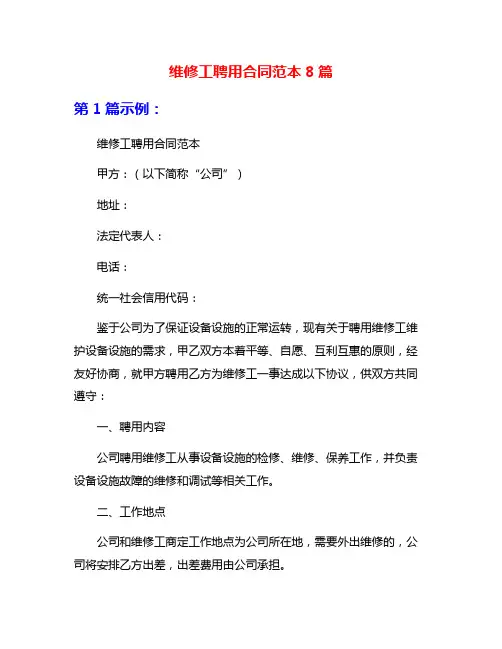 维修工聘用合同范本 8 篇

第 1 篇示例：

维修工聘用合同范本

甲方：（以下简称“公司”）

地址：

法定代表人：

电话：

统一社会信用代码：

鉴于公司为了保证设备设施的正常运转，现有关于聘用维修工维护设备设施的需求，甲乙双方本着平等、自愿、互利互惠的原则，经友好协商，就甲方聘用乙方为维修工一事达成以下协议，供双方共同遵守：

一、聘用内容

公司聘用维修工从事设备设施的检修、维修、保养工作，并负责设备设施故障的维修和调试等相关工作。

二、工作地点

公司和维修工商定工作地点为公司所在地，需要外出维修的，公司将安排乙方出差，出差费用由公司承担。